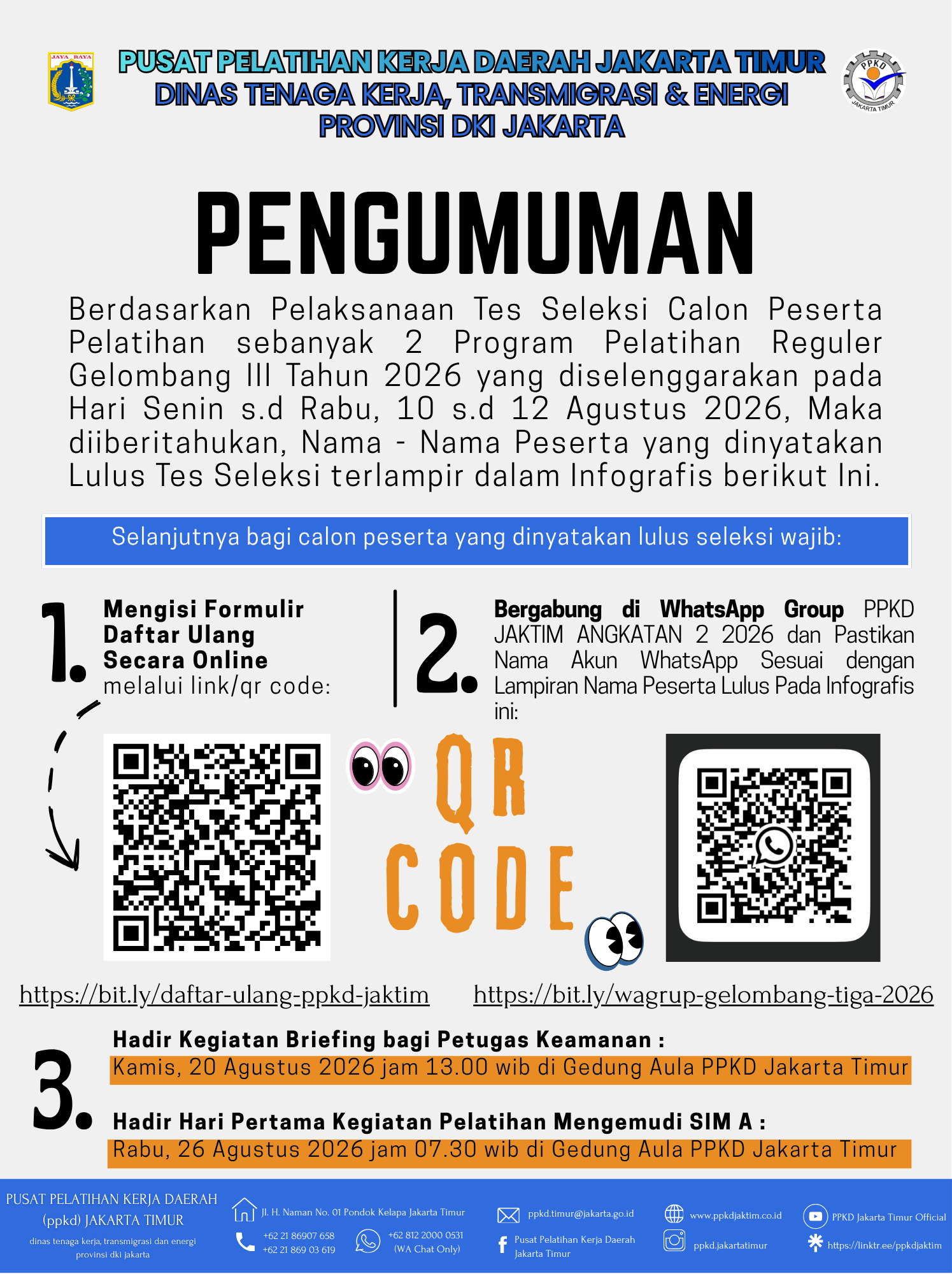 JAYA RAYA

PUSAT PELATIHAN KERJA DAERAH JAKARTA TIMUR
DINAS TENAGA KERJA, TRANSMIGRASI & ENERGI
PROVINSI DKI JAKARTA

PPKD JAKARTA TIMUR

PENGUMUMAN

Berdasarkan Pelaksanaan Tes Seleksi Calon Peserta Pelatihan sebanyak 2 Program Pelatihan Reguler Gelombang III Tahun 2026 yang diselenggarakan pada Hari Senin s.d Rabu, 10 s.d 12 Agustus 2026, Maka diiberitahukan, Nama - Nama Peserta yang dinyatakan Lulus Tes Seleksi terlampir dalam Infografis berikut Ini.

Selanjutnya bagi calon peserta yang dinyatakan lulus seleksi wajib:

1. Mengisi Formulir Daftar Ulang Secara Online melalui link/qr code:

2. Bergabung di WhatsApp Group PPKD JAKTIM ANGKATAN 2 2026 dan Pastikan Nama Akun WhatsApp Sesuai dengan Lampiran Nama Peserta Lulus Pada Infografis ini:

QR CODE

https://bit.ly/daftar-ulang-ppkd-jaktim
https://bit.ly/wagrup-gelombang-tiga-2026

3. Hadir Kegiatan Briefing bagi Petugas Keamanan :
Kamis, 20 Agustus 2026 jam 13.00 wib di Gedung Aula PPKD Jakarta Timur

Hadir Hari Pertama Kegiatan Pelatihan Mengemudi SIM A :
Rabu, 26 Agustus 2026 jam 07.30 wib di Gedung Aula PPKD Jakarta Timur

PUSAT PELATIHAN KERJA DAERAH (ppkd) JAKARTA TIMUR
dinas tenaga kerja, transmigrasi dan energi provinsi dki jakarta

Jl. H. Naman No. 01 Pondok Kelapa Jakarta Timur
+62 21 86907 658
+62 21 869 03 619
+62 812 2000 0531 (WA Chat Only)
ppkd.timur@jakarta.go.id
Pusat Pelatihan Kerja Daerah Jakarta Timur
www.ppkdjaktim.co.id
ppkd.jakartatimur
PPKD Jakarta Timur Official
https://linktr.ee/ppkdjaktim